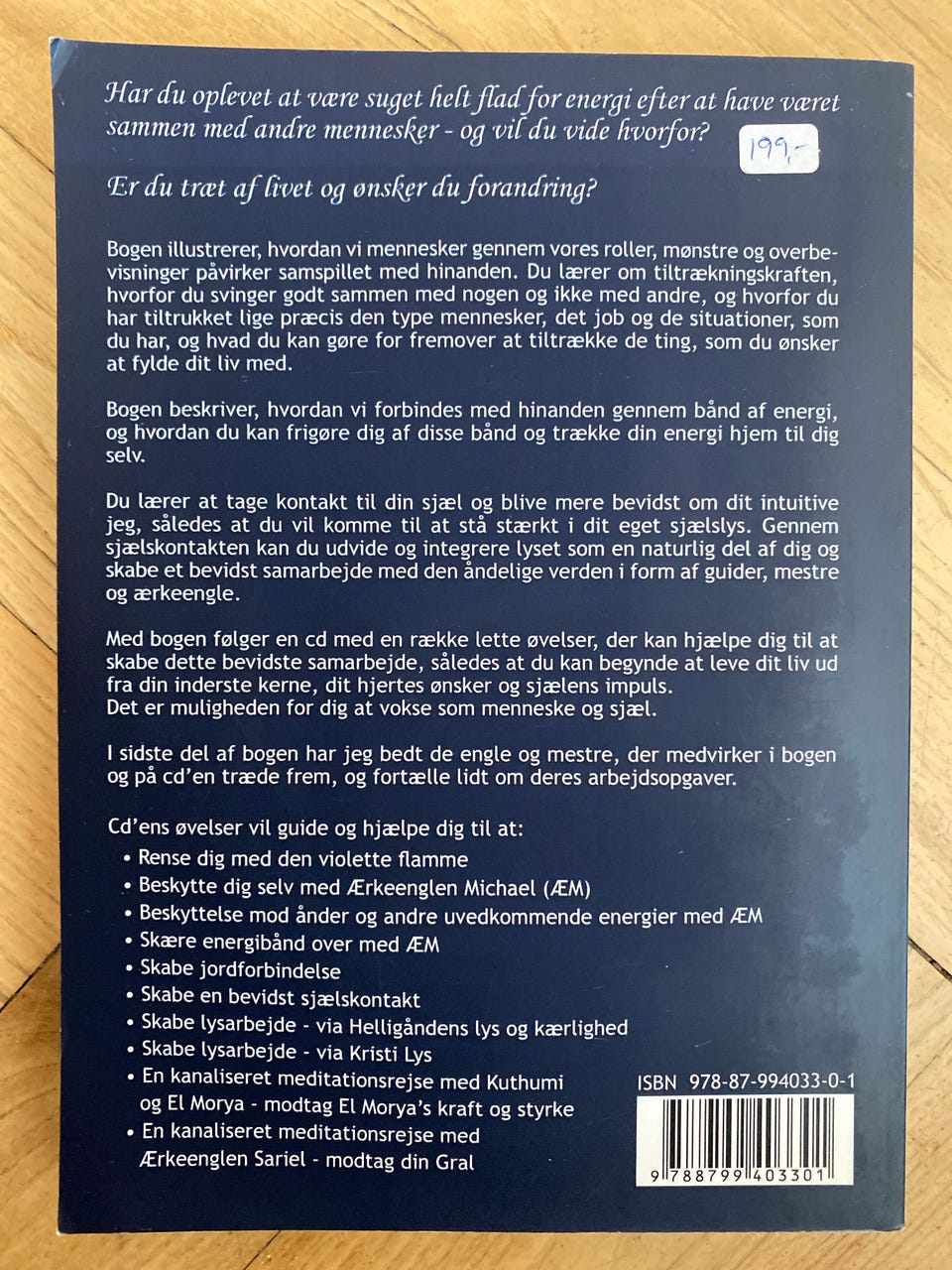 Har du oplevet at være suget helt flad for energi efter at have været sammen med andre mennesker - og vil du vide hvorfor?

199,-

Er du træt af livet og ønsker du forandring?

Bogen illustrerer, hvordan vi mennesker gennem vores roller, mønstre og overbevisninger påvirker samspillet med hinanden. Du lærer om tiltrækningskraften, hvorfor du svinger godt sammen med nogen og ikke med andre, og hvorfor du har tiltrukket lige præcis den type mennesker, det job og de situationer, som du har, og hvad du kan gøre for fremover at tiltrække de ting, som du ønsker at fylde dit liv med.

Bogen beskriver, hvordan vi forbindes med hinanden gennem bånd af energi, og hvordan du kan frigøre dig af disse bånd og trække din energi hjem til dig selv.

Du lærer at tage kontakt til din sjæl og blive mere bevidst om dit intuitive jeg, således at du vil komme til at stå stærkt i dit eget sjælslys. Gennem sjælskontakten kan du udvide og integrere lyset som en naturlig del af dig og skabe et bevidst samarbejde med den åndelige verden i form af guider, mestre og ærkeengle.

Med bogen følger en cd med en række lette øvelser, der kan hjælpe dig til at skabe dette bevidste samarbejde, således at du kan begynde at leve dit liv ud fra din inderste kerne, dit hjertes ønsker og sjælens impuls.
Det er muligheden for dig at vokse som menneske og sjæl.

I sidste del af bogen har jeg bedt de engle og mestre, der medvirker i bogen og på cd'en træde frem, og fortælle lidt om deres arbejdsopgaver.

Cd'ens øvelser vil guide og hjælpe dig til at:
• Rense dig med den violette flamme
• Beskytte dig selv med Ærkeenglen Michael (ÆM)
• Beskyttelse mod ånder og andre uvedkommende energier med ÆM
• Skære energibånd over med ÆM
• Skabe jordforbindelse
• Skabe en bevidst sjælskontakt
• Skabe lysarbejde - via Helligåndens lys og kærlighed
• Skabe lysarbejde - via Kristi Lys
• En kanaliseret meditationsrejse med Kuthumi og El Morya - modtag El Morya's kraft og styrke
• En kanaliseret meditationsrejse med Ærkeenglen Sariel - modtag din Gral

ISBN 978-87-994033-0-1
9 788799 403301